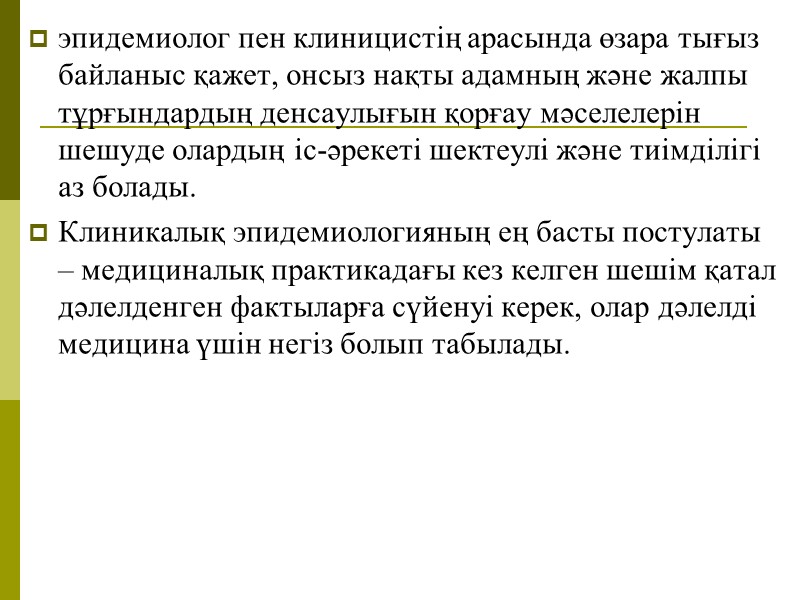 эпидемиолог пен клиницистің арасында өзара тығыз байланыс қажет, онсыз нақты адамның және жалпы тұрғындардың денсаулығын қорғау мәселелерін шешуде олардың іс-әрекеті шектеулі және тиімділігі аз болады.

Клиникалық эпидемиологияның ең басты постулаты – медициналық практикадағы кез келген шешім қатал дәлелденген фактыларға сүйенуі керек, олар дәлелді медицина үшін негіз болып табылады.